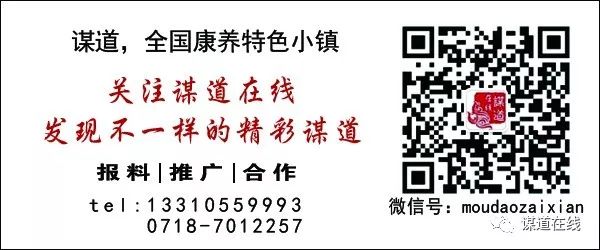 谋道，全国康养特色小镇

关注谋道在线
发现不一样的精彩谋道

报料|推广|合作

tel:13310559993
0718-7012257

谋道在线

微信号：moudaozaixian

谋道在线